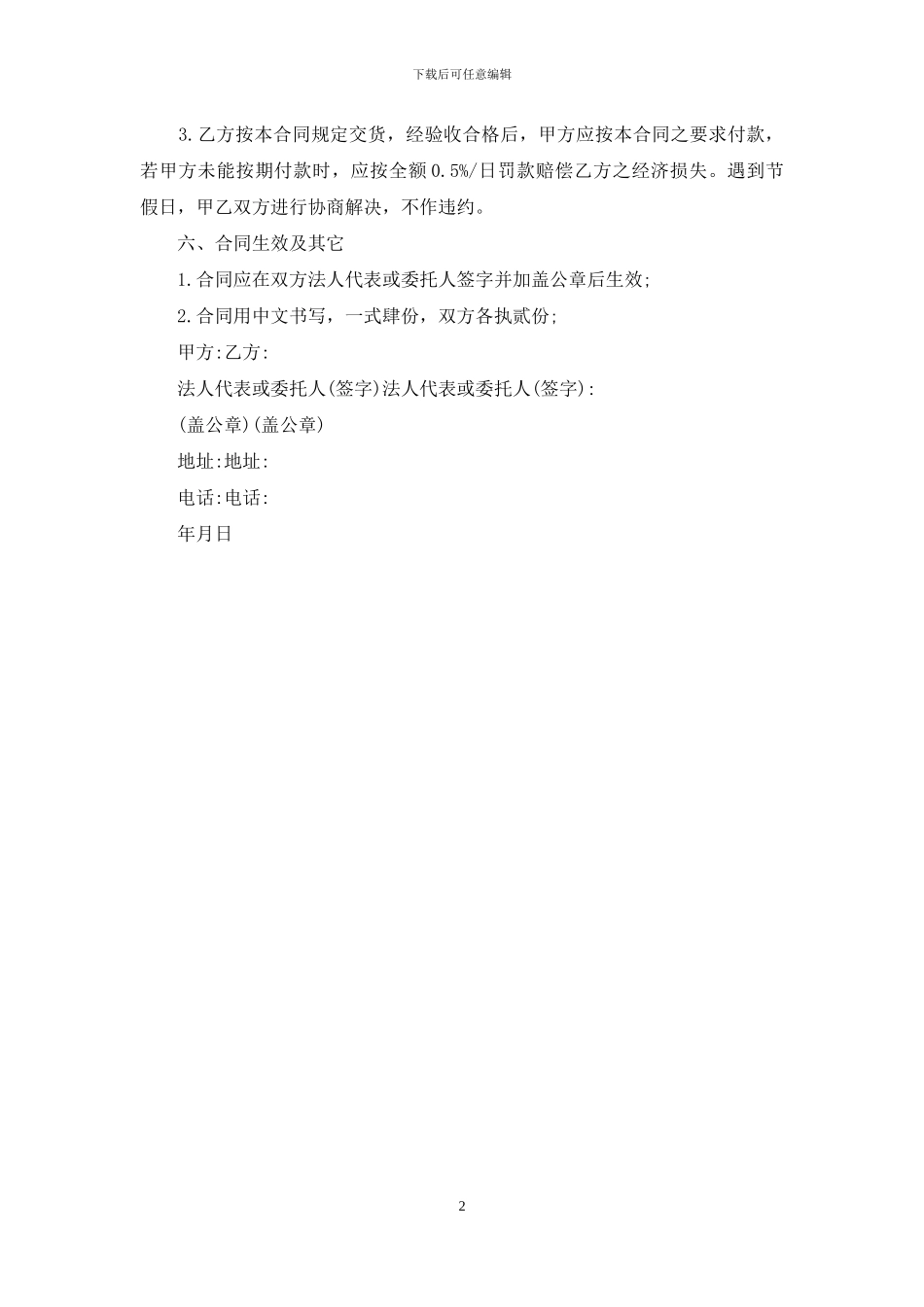 下载后可任意编辑

3.乙方按本合同规定交货，经验收合格后，甲方应按本合同之要求付款，若甲方未能按期付款时，应按全额0.5%/日罚款赔偿乙方之经济损失。遇到节假日，甲乙双方进行协商解决，不作违约。

六、合同生效及其它

1.合同应在双方法人代表或委托人签字并加盖公章后生效;

2.合同用中文书写，一式肆份，双方各执贰份;

甲方:乙方:

法人代表或委托人(签字)法人代表或委托人(签字):

(盖公章)(盖公章)

地址:地址:

电话:电话:

年月日

2